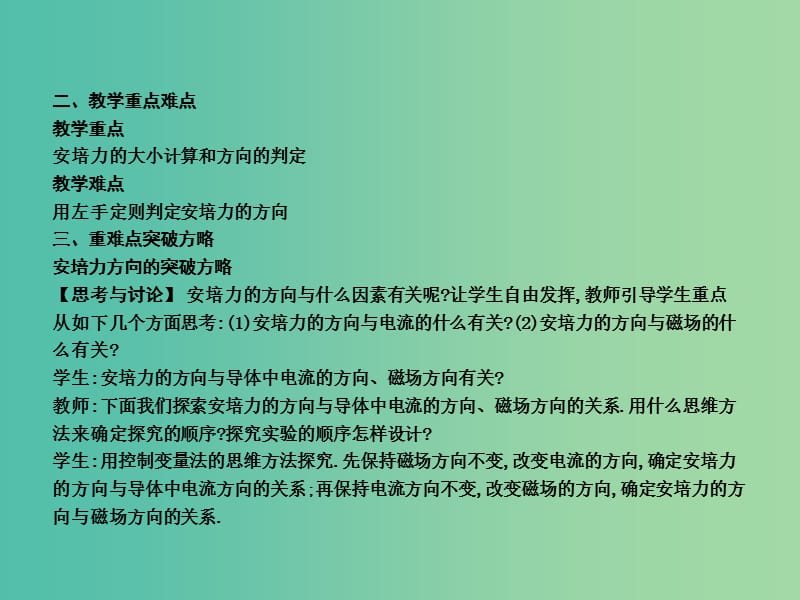 二、教学重点难点
教学重点
安培力的大小计算和方向的判定
教学难点
用左手定则判定安培力的方向
三、重难点突破方略
安培力方向的突破方略
【思考与讨论】 安培力的方向与什么因素有关呢?让学生自由发挥,教师引导学生重点从如下几个方面思考:(1)安培力的方向与电流的什么有关?(2)安培力的方向与磁场的什么有关?
学生:安培力的方向与导体中电流的方向、磁场方向有关?
教师:下面我们探索安培力的方向与导体中电流的方向、磁场方向的关系.用什么思维方法来确定探究的顺序?探究实验的顺序怎样设计?
学生:用控制变量法的思维方法探究.先保持磁场方向不变,改变电流的方向,确定安培力的方向与导体中电流方向的关系;再保持电流方向不变,改变磁场的方向,确定安培力的方向与磁场方向的关系.